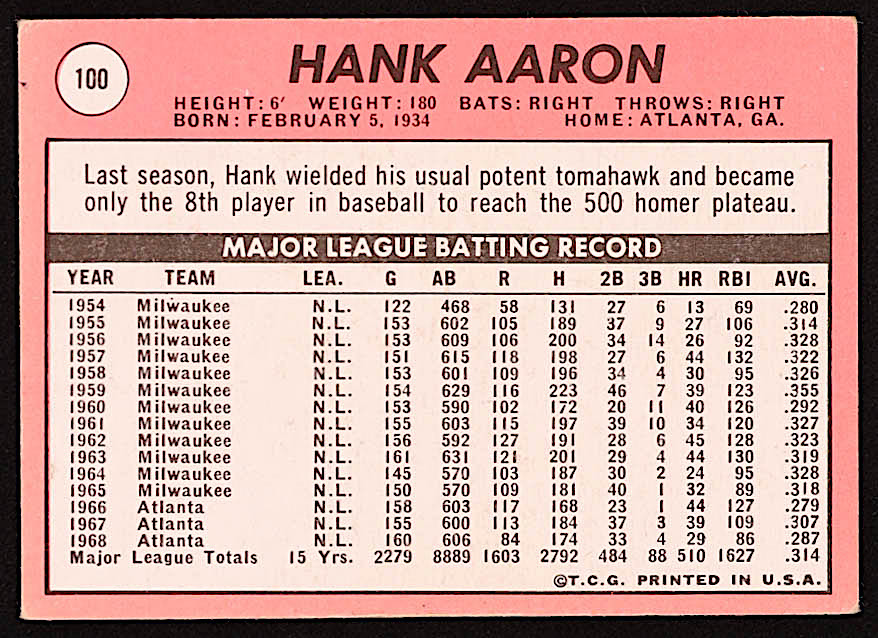 100

HANK AARON

HEIGHT: 6' WEIGHT: 180 BATS: RIGHT THROWS: RIGHT
BORN: FEBRUARY 5, 1934 HOME: ATLANTA, GA.

Last season, Hank wielded his usual potent tomahawk and became only the 8th player in baseball to reach the 500 homer plateau.

MAJOR LEAGUE BATTING RECORD

| YEAR | TEAM | LEA. | G | AB | R | H | 2B | 3B | HR | RBI | AVG. |
|---|---|---|---|---|---|---|---|---|---|---|---|
| 1954 | Milwaukee | N.L. | 122 | 468 | 58 | 131 | 27 | 6 | 13 | 69 | .280 |
| 1955 | Milwaukee | N.L. | 153 | 602 | 105 | 189 | 37 | 9 | 27 | 106 | .314 |
| 1956 | Milwaukee | N.L. | 153 | 609 | 106 | 200 | 34 | 14 | 26 | 92 | .328 |
| 1957 | Milwaukee | N.L. | 151 | 615 | 118 | 198 | 27 | 6 | 44 | 132 | .322 |
| 1958 | Milwaukee | N.L. | 153 | 601 | 109 | 196 | 34 | 4 | 30 | 95 | .326 |
| 1959 | Milwaukee | N.L. | 154 | 629 | 116 | 223 | 46 | 7 | 39 | 123 | .355 |
| 1960 | Milwaukee | N.L. | 153 | 590 | 102 | 172 | 20 | 11 | 40 | 126 | .292 |
| 1961 | Milwaukee | N.L. | 155 | 603 | 115 | 197 | 39 | 10 | 34 | 120 | .327 |
| 1962 | Milwaukee | N.L. | 156 | 592 | 127 | 191 | 28 | 6 | 45 | 128 | .323 |
| 1963 | Milwaukee | N.L. | 161 | 631 | 121 | 201 | 29 | 4 | 44 | 130 | .319 |
| 1964 | Milwaukee | N.L. | 145 | 570 | 103 | 187 | 30 | 2 | 24 | 95 | .328 |
| 1965 | Milwaukee | N.L. | 150 | 570 | 109 | 181 | 40 | 1 | 32 | 89 | .318 |
| 1966 | Atlanta | N.L. | 158 | 603 | 117 | 168 | 23 | 1 | 44 | 127 | .279 |
| 1967 | Atlanta | N.L. | 155 | 600 | 113 | 184 | 37 | 3 | 39 | 109 | .307 |
| 1968 | Atlanta | N.L. | 160 | 606 | 84 | 174 | 33 | 4 | 29 | 86 | .287 |
| Major League Totals |  | 15 Yrs. | 2279 | 8889 | 1603 | 2792 | 484 | 88 | 510 | 1627 | .314 |

©T.C.G. PRINTED IN U.S.A.